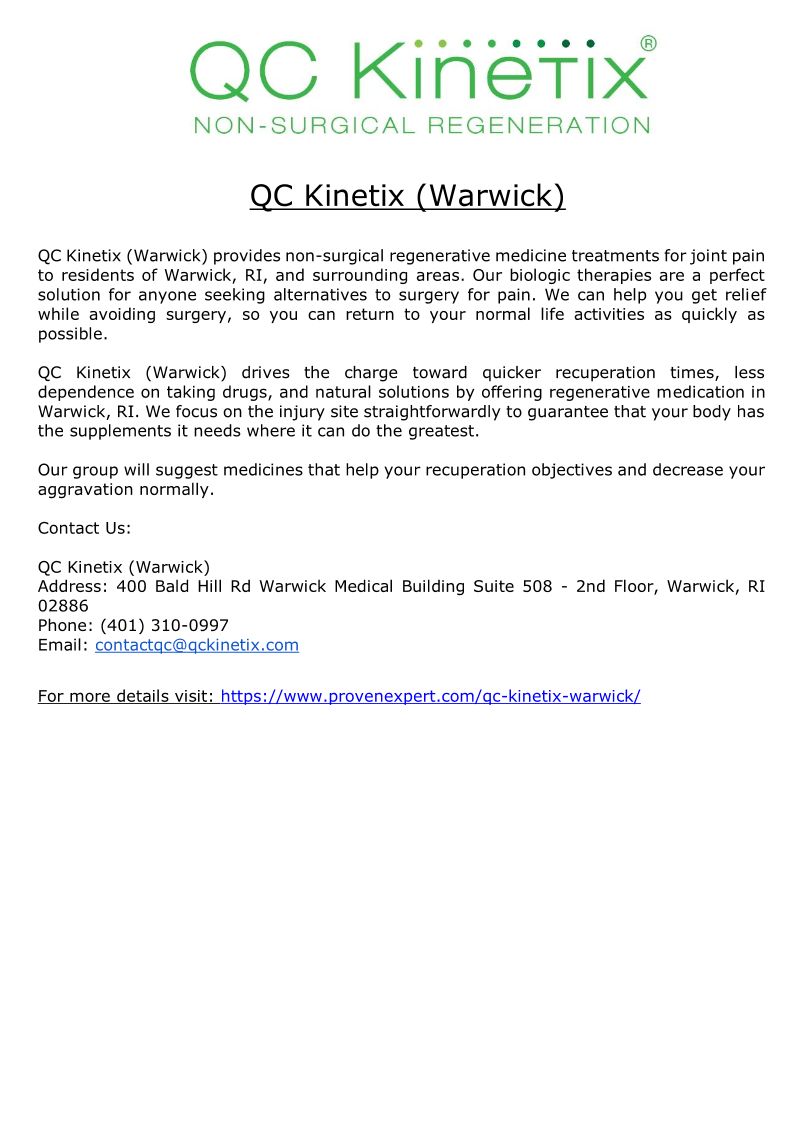 QC Kinetix®
NON-SURGICAL REGENERATION

QC Kinetix (Warwick)

QC Kinetix (Warwick) provides non-surgical regenerative medicine treatments for joint pain to residents of Warwick, RI, and surrounding areas. Our biologic therapies are a perfect solution for anyone seeking alternatives to surgery for pain. We can help you get relief while avoiding surgery, so you can return to your normal life activities as quickly as possible.

QC Kinetix (Warwick) drives the charge toward quicker recuperation times, less dependence on taking drugs, and natural solutions by offering regenerative medication in Warwick, RI. We focus on the injury site straightforwardly to guarantee that your body has the supplements it needs where it can do the greatest.

Our group will suggest medicines that help your recuperation objectives and decrease your aggravation normally.

Contact Us:

QC Kinetix (Warwick)
Address: 400 Bald Hill Rd Warwick Medical Building Suite 508 - 2nd Floor, Warwick, RI 02886
Phone: (401) 310-0997
Email: contactqc@qckinetix.com

For more details visit: https://www.provenexpert.com/qc-kinetix-warwick/